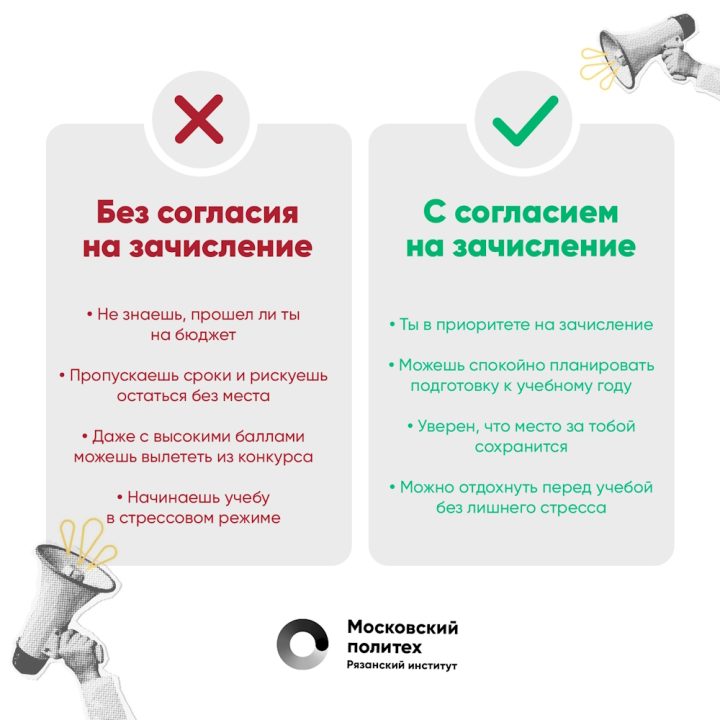 Без согласия на зачисление

• Не знаешь, прошел ли ты на бюджет

• Пропускаешь сроки и рискуешь остаться без места

• Даже с высокими баллами можешь вылететь из конкурса

• Начинаешь учебу в стрессовом режиме

С согласием на зачисление

• Ты в приоритете на зачисление

• Можешь спокойно планировать подготовку к учебному году

• Уверен, что место за тобой сохранится

• Можно отдохнуть перед учебой без лишнего стресса

Московский политех
Рязанский институт